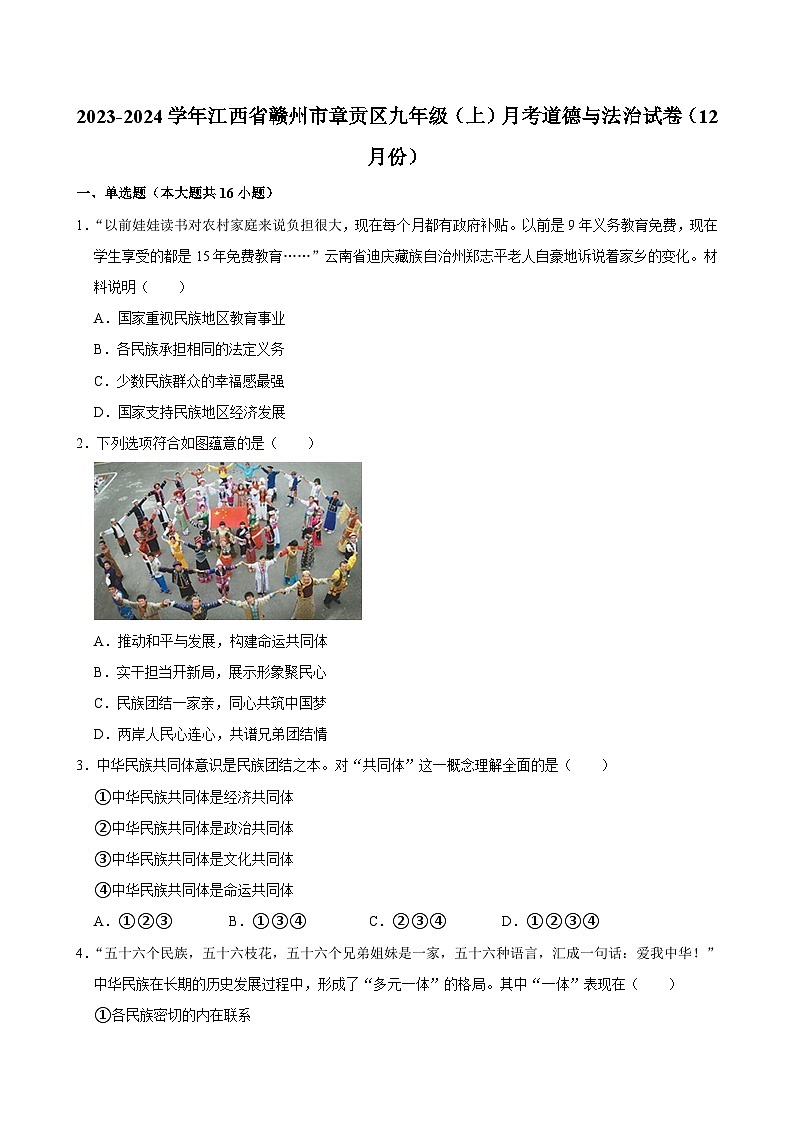 2023-2024 学年江西省赣州市章贡区九年级（上）月考道德与法治试卷（12月份）

一、单选题（本大题共 16 小题）

1．“以前娃娃读书对农村家庭来说负担很大，现在每个月都有政府补贴。以前是 9 年义务教育免费，现在学生享受的都是 15 年免费教育……”云南省迪庆藏族自治州郑志平老人自豪地诉说着家乡的变化。材料说明（　　）

A．国家重视民族地区教育事业

B．各民族承担相同的法定义务

C．少数民族群众的幸福感最强

D．国家支持民族地区经济发展

2．下列选项符合如图蕴意的是（　　）

A．推动和平与发展，构建命运共同体

B．实干担当开新局，展示形象聚民心

C．民族团结一家亲，同心共筑中国梦

D．两岸人民心连心，共谱兄弟团结情

3．中华民族共同体意识是民族团结之本。对“共同体”这一概念理解全面的是（　　）

①中华民族共同体是经济共同体

②中华民族共同体是政治共同体

③中华民族共同体是文化共同体

④中华民族共同体是命运共同体

A．①②③　　B．①③④　　C．②③④　　D．①②③④

4．“五十六个民族，五十六枝花，五十六个兄弟姐妹是一家，五十六种语言，汇成一句话：爱我中华！”中华民族在长期的历史发展过程中，形成了“多元一体”的格局。其中“一体”表现在（　　）

①各民族密切的内在联系